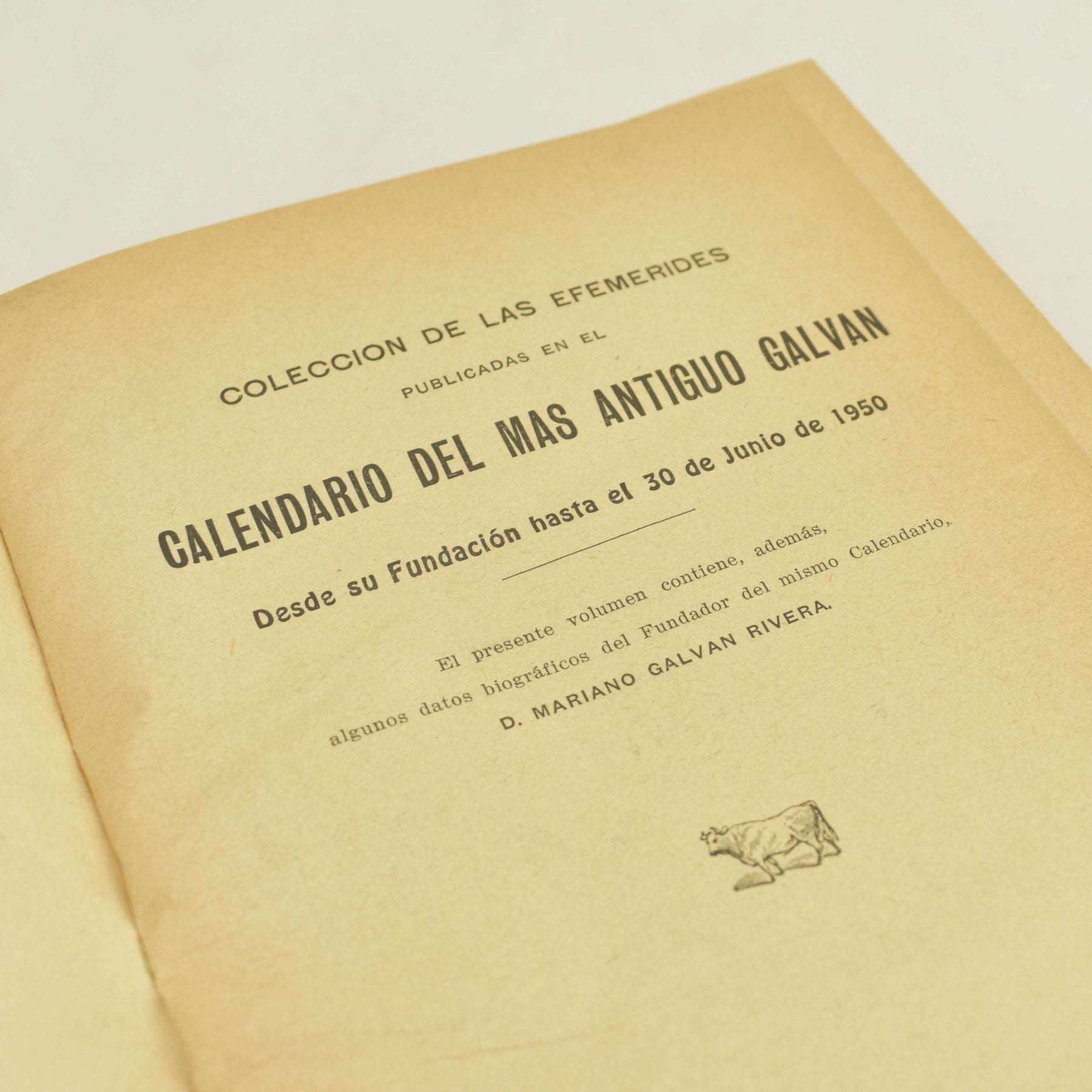 COLECCION DE LAS EFEMERIDES

PUBLICADAS EN EL

CALENDARIO DEL MAS ANTIGUO GALVAN

Desde su Fundación hasta el 30 de Junio de 1950

El presente volumen contiene, además, algunos datos biográficos del Fundador del mismo Calendario,

D. MARIANO GALVAN RIVERA.